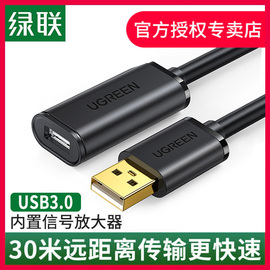 绿联

官方授权专卖店

UGREEN

UGREEN

USB3.0

内置信号放大器

30米远距离传输更快速